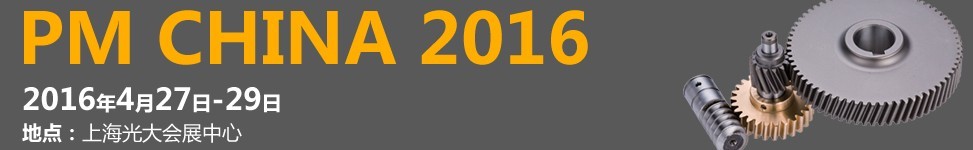 PM CHINA 2016

2016年4月27日-29日

地点：上海光大会展中心